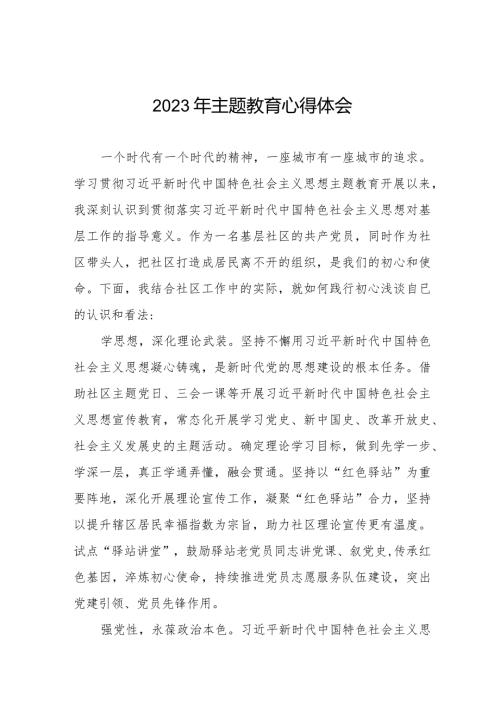 2023年主题教育心得体会

一个时代有一个时代的精神，一座城市有一座城市的追求。学习贯彻习近平新时代中国特色社会主义思想主题教育开展以来，我深刻认识到贯彻落实习近平新时代中国特色社会主义思想对基层工作的指导意义。作为一名基层社区的共产党员，同时作为社区带头人，把社区打造成居民离不开的组织，是我们的初心和使命。下面，我结合社区工作中的实际，就如何践行初心浅谈自己的认识和看法：

学思想，深化理论武装。坚持不懈用习近平新时代中国特色社会主义思想凝心铸魂，是新时代党的思想建设的根本任务。借助社区主题党日、三会一课等开展习近平新时代中国特色社会主义思想宣传教育，常态化开展学习党史、新中国史、改革开放史、社会主义发展史的主题活动。确定理论学习目标，做到先学一步、学深一层，真正学通弄懂，融会贯通。坚持以“红色驿站”为重要阵地，深化开展理论宣传工作，凝聚“红色驿站”合力，坚持以提升辖区居民幸福指数为宗旨，助力社区理论宣传更有温度。试点“驿站讲堂”，鼓励驿站老党员同志讲党课、叙党史，传承红色基因，淬炼初心使命，持续推进党员志愿服务队伍建设，突出党建引领、党员先锋作用。

强党性，永葆政治本色。习近平新时代中国特色社会主义思